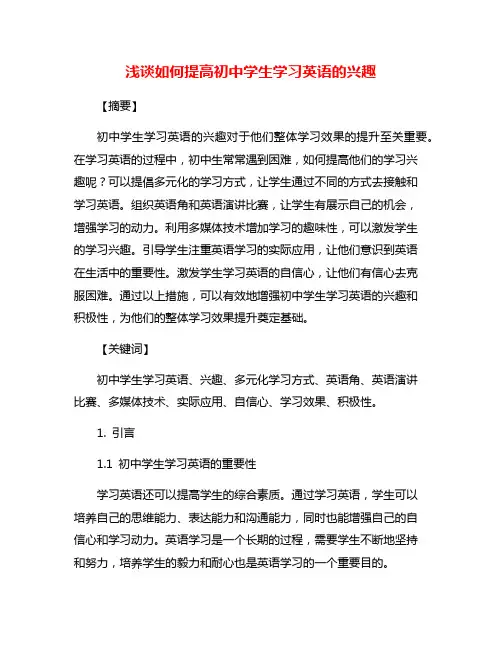 浅谈如何提高初中学生学习英语的兴趣

【摘要】

初中学生学习英语的兴趣对于他们整体学习效果的提升至关重要。在学习英语的过程中，初中生常常遇到困难，如何提高他们的学习兴趣呢？可以提倡多元化的学习方式，让学生通过不同的方式去接触和学习英语。组织英语角和英语演讲比赛，让学生有展示自己的机会，增强学习的动力。利用多媒体技术增加学习的趣味性，可以激发学生的学习兴趣。引导学生注重英语学习的实际应用，让他们意识到英语在生活中的重要性。激发学生学习英语的自信心，让他们有信心去克服困难。通过以上措施，可以有效地增强初中学生学习英语的兴趣和积极性，为他们的整体学习效果提升奠定基础。

【关键词】

初中学生学习英语、兴趣、多元化学习方式、英语角、英语演讲比赛、多媒体技术、实际应用、自信心、学习效果、积极性。

1. 引言

1.1 初中学生学习英语的重要性

学习英语还可以提高学生的综合素质。通过学习英语，学生可以培养自己的思维能力、表达能力和沟通能力，同时也能增强自己的自信心和学习动力。英语学习是一个长期的过程，需要学生不断地坚持和努力，培养学生的毅力和耐心也是英语学习的一个重要目的。